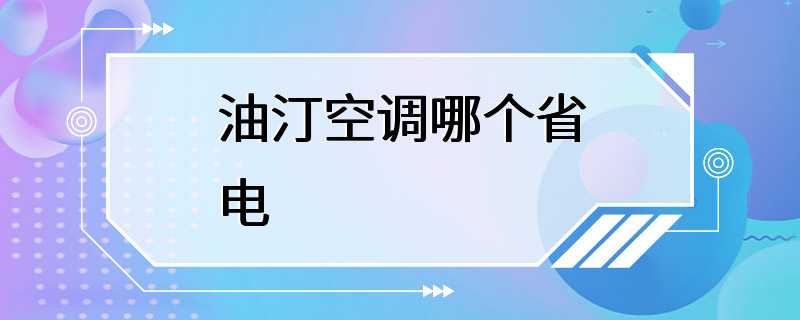 油汀空调哪个省电